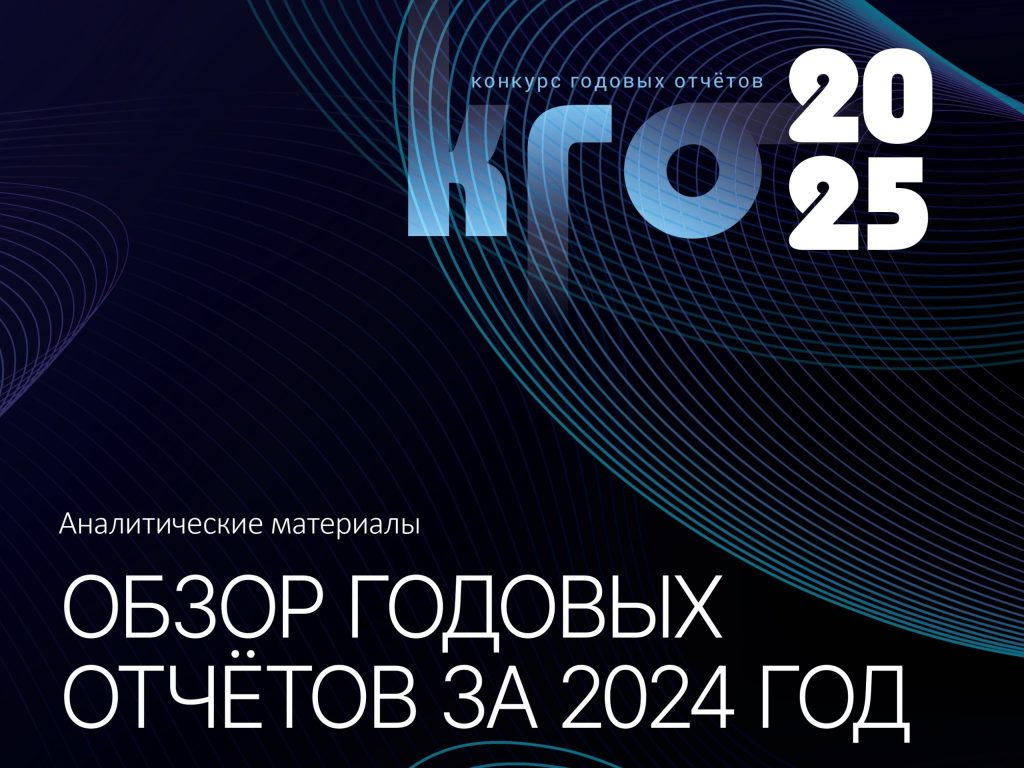 конкурс годовых отчётов
КГО
20
25

Аналитические материалы

ОБЗОР ГОДОВЫХ ОТЧЁТОВ ЗА 2024 ГОД